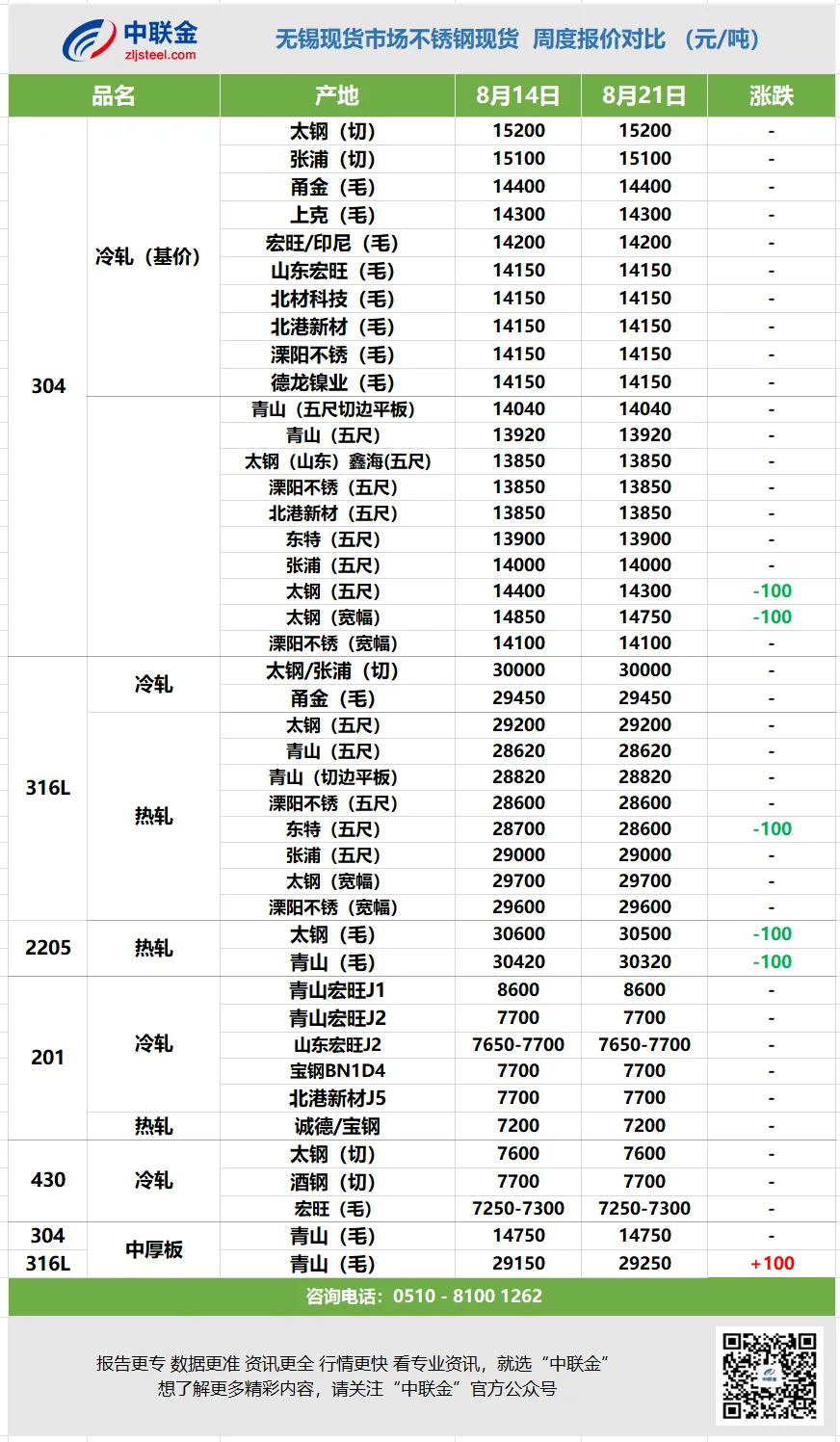 中联金
zljsteel.com

无锡现货市场不锈钢现货 周度报价对比 （元/吨）

| 品名 | | 产地 | 8月14日 | 8月21日 | 涨跌 |
|---|---|---|---|---|---|
| 304 | 冷轧（基价） | 太钢（切） | 15200 | 15200 | - |
| | | 张浦（切） | 15100 | 15100 | - |
| | | 甬金（毛） | 14400 | 14400 | - |
| | | 上克（毛） | 14300 | 14300 | - |
| | | 宏旺/印尼（毛） | 14200 | 14200 | - |
| | | 山东宏旺（毛） | 14150 | 14150 | - |
| | | 北材科技（毛） | 14150 | 14150 | - |
| | | 北港新材（毛） | 14150 | 14150 | - |
| | | 溧阳不锈（毛） | 14150 | 14150 | - |
| | | 德龙镍业（毛） | 14150 | 14150 | - |
| | | 青山（五尺切边平板） | 14040 | 14040 | - |
| | | 青山（五尺） | 13920 | 13920 | - |
| | | 太钢（山东）鑫海(五尺) | 13850 | 13850 | - |
| | | 溧阳不锈（五尺） | 13850 | 13850 | - |
| | | 北港新材（五尺） | 13850 | 13850 | - |
| | | 东特（五尺） | 13900 | 13900 | - |
| | | 张浦（五尺） | 14000 | 14000 | - |
| | | 太钢（五尺） | 14400 | 14300 | -100 |
| | | 太钢（宽幅） | 14850 | 14750 | -100 |
| | | 溧阳不锈（宽幅） | 14100 | 14100 | - |
| 316L | 冷轧 | 太钢/张浦（切） | 30000 | 30000 | - |
| | | 甬金（毛） | 29450 | 29450 | - |
| | 热轧 | 太钢（五尺） | 29200 | 29200 | - |
| | | 青山（五尺） | 28620 | 28620 | - |
| | | 青山（切边平板） | 28820 | 28820 | - |
| | | 溧阳不锈（五尺） | 28600 | 28600 | - |
| | | 东特（五尺） | 28700 | 28600 | -100 |
| | | 张浦（五尺） | 29000 | 29000 | - |
| | | 太钢（宽幅） | 29700 | 29700 | - |
| | | 溧阳不锈（宽幅） | 29600 | 29600 | - |
| 2205 | 热轧 | 太钢（毛） | 30600 | 30500 | -100 |
| | | 青山（毛） | 30420 | 30320 | -100 |
| 201 | 冷轧 | 青山宏旺J1 | 8600 | 8600 | - |
| | | 青山宏旺J2 | 7700 | 7700 | - |
| | | 山东宏旺J2 | 7650-7700 | 7650-7700 | - |
| | | 宝钢BN1D4 | 7700 | 7700 | - |
| | | 北港新材J5 | 7700 | 7700 | - |
| | 热轧 | 诚德/宝钢 | 7200 | 7200 | - |
| 430 | 冷轧 | 太钢（切） | 7600 | 7600 | - |
| | | 酒钢（切） | 7700 | 7700 | - |
| | | 宏旺（毛） | 7250-7300 | 7250-7300 | - |
| 304 | 中厚板 | 青山（毛） | 14750 | 14750 | - |
| 316L | | 青山（毛） | 29150 | 29250 | +100 |

咨询电话：0510 - 8100 1262

报告更专 数据更准 资讯更全 行情更快 看专业资讯，就选“中联金”
想了解更多精彩内容，请关注“中联金”官方公众号